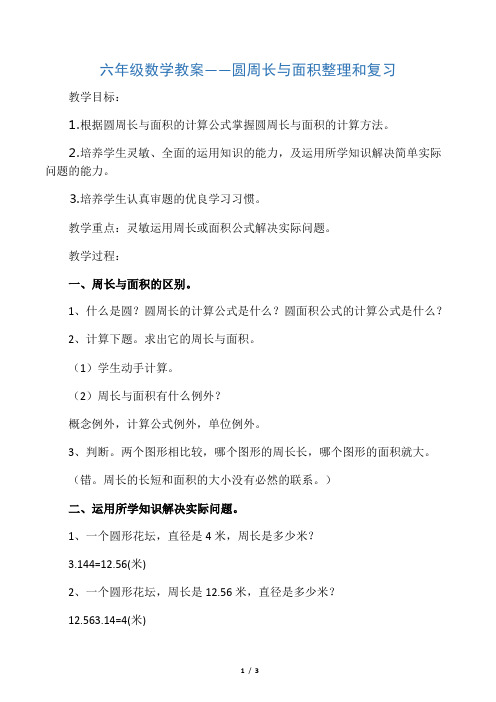 六年级数学教案——圆周长与面积整理和复习

教学目标：

1.根据圆周长与面积的计算公式掌握圆周长与面积的计算方法。

2.培养学生灵敏、全面的运用知识的能力，及运用所学知识解决简单实际问题的能力。

3.培养学生认真审题的优良学习习惯。

教学重点：灵敏运用周长或面积公式解决实际问题。

教学过程：

一、周长与面积的区别。

1、什么是圆？圆周长的计算公式是什么？圆面积公式的计算公式是什么？

2、计算下题。求出它的周长与面积。

（1）学生动手计算。

（2）周长与面积有什么例外？

概念例外，计算公式例外，单位例外。

3、判断。两个图形相比较，哪个图形的周长长，哪个图形的面积就大。

（错。周长的长短和面积的大小没有必然的联系。）

二、运用所学知识解决实际问题。

1、一个圆形花坛，直径是 4 米，周长是多少米？

3.144=12.56(米)

2、一个圆形花坛，周长是 12.56 米，直径是多少米？

12.563.14=4(米)

1 / 3